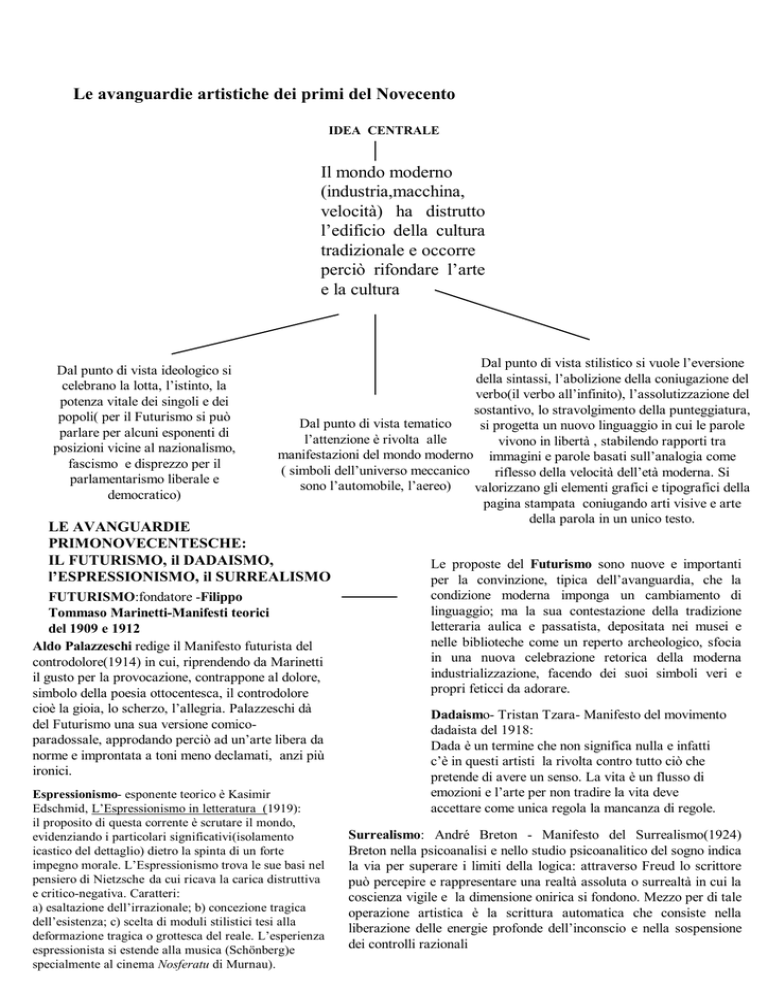 Le avanguardie artistiche dei primi del Novecento

IDEA CENTRALE

Il mondo moderno (industria,macchina, velocità) ha distrutto l'edificio della cultura tradizionale e occorre perciò rifondare l'arte e la cultura

Dal punto di vista ideologico si celebrano la lotta, l'istinto, la potenza vitale dei singoli e dei popoli( per il Futurismo si può parlare per alcuni esponenti di posizioni vicine al nazionalismo, fascismo e disprezzo per il parlamentarismo liberale e democratico)

Dal punto di vista tematico l'attenzione è rivolta alle manifestazioni del mondo moderno ( simboli dell'universo meccanico sono l'automobile, l'aereo)

Dal punto di vista stilistico si vuole l'eversione della sintassi, l'abolizione della coniugazione del verbo(il verbo all'infinito), l'assolutizzazione del sostantivo, lo stravolgimento della punteggiatura, si progetta un nuovo linguaggio in cui le parole vivono in libertà , stabilendo rapporti tra immagini e parole basati sull'analogia come riflesso della velocità dell'età moderna. Si valorizzano gli elementi grafici e tipografici della pagina stampata coniugando arti visive e arte della parola in un unico testo.

LE AVANGUARDIE PRIMONOVECENTESCHE: IL FUTURISMO, il DADAISMO, l'ESPRESSIONISMO, il SURREALISMO

FUTURISMO:fondatore -Filippo Tommaso Marinetti-Manifesti teorici del 1909 e 1912

Aldo Palazzeschi redige il Manifesto futurista del controdolore(1914) in cui, riprendendo da Marinetti il gusto per la provocazione, contrappone al dolore, simbolo della poesia ottocentesca, il controdolore cioè la gioia, lo scherzo, l'allegria. Palazzeschi dà del Futurismo una sua versione comico-paradossale, approdando perciò ad un'arte libera da norme e improntata a toni meno declamati, anzi più ironici.

Espressionismo- esponente teorico è Kasimir Edschmid, L'Espressionismo in letteratura (1919): il proposito di questa corrente è scrutare il mondo, evidenziando i particolari significativi(isolamento icastico del dettaglio) dietro la spinta di un forte impegno morale. L'Espressionismo trova le sue basi nel pensiero di Nietzsche da cui ricava la carica distruttiva e critico-negativa. Caratteri:
a) esaltazione dell'irrazionale; b) concezione tragica dell'esistenza; c) scelta di moduli stilistici tesi alla deformazione tragica o grottesca del reale. L'esperienza espressionista si estende alla musica (Schönberg)e specialmente al cinema Nosferatu di Murnau).

Le proposte del Futurismo sono nuove e importanti per la convinzione, tipica dell'avanguardia, che la condizione moderna imponga un cambiamento di linguaggio; ma la sua contestazione della tradizione letteraria aulica e passatista, depositata nei musei e nelle biblioteche come un reperto archeologico, sfocia in una nuova celebrazione retorica della moderna industrializzazione, facendo dei suoi simboli veri e propri feticci da adorare.

Dadaismo- Tristan Tzara- Manifesto del movimento dadaista del 1918:
Dada è un termine che non significa nulla e infatti c'è in questi artisti la rivolta contro tutto ciò che pretende di avere un senso. La vita è un flusso di emozioni e l'arte per non tradire la vita deve accettare come unica regola la mancanza di regole.

Surrealismo: André Breton - Manifesto del Surrealismo(1924) Breton nella psicoanalisi e nello studio psicoanalitico del sogno indica la via per superare i limiti della logica: attraverso Freud lo scrittore può percepire e rappresentare una realtà assoluta o surrealtà in cui la coscienza vigile e la dimensione onirica si fondono. Mezzo per di tale operazione artistica è la scrittura automatica che consiste nella liberazione delle energie profonde dell'inconscio e nella sospensione dei controlli razionali